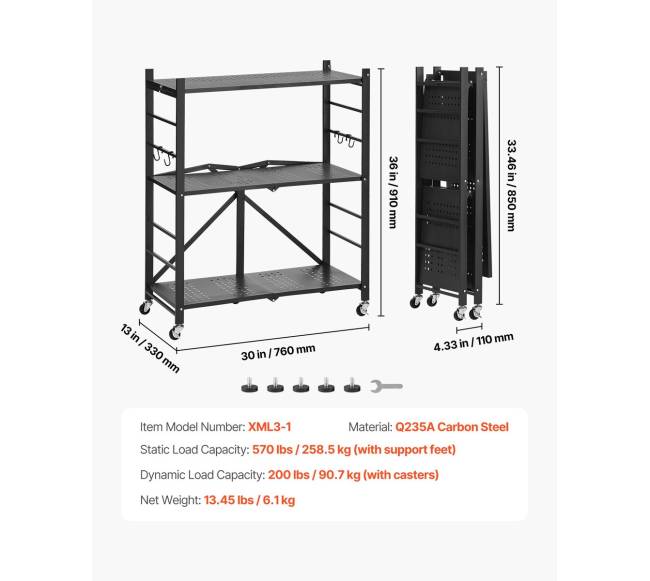 36 in / 910 mm

33.46 in / 850 mm

13 in / 330 mm

30 in / 760 mm

4.33 in / 110 mm

Item Model Number: XML3-1

Material: Q235A Carbon Steel

Static Load Capacity: 570 lbs / 258.5 kg (with support feet)

Dynamic Load Capacity: 200 lbs / 90.7 kg (with casters)

Net Weight: 13.45 lbs / 6.1 kg